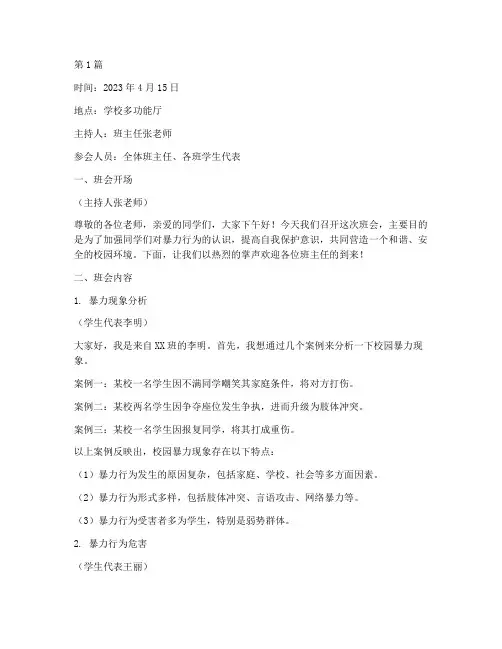 第1篇

时间：2023年4月15日

地点：学校多功能厅

主持人：班主任张老师

参会人员：全体班主任、各班学生代表

一、班会开场

（主持人张老师）

尊敬的各位老师，亲爱的同学们，大家下午好！今天我们召开这次班会，主要目的是为了加强同学们对暴力行为的认识，提高自我保护意识，共同营造一个和谐、安全的校园环境。下面，让我们以热烈的掌声欢迎各位班主任的到来！

二、班会内容

1. 暴力现象分析

（学生代表李明）

大家好，我是来自XX班的李明。首先，我想通过几个案例来分析一下校园暴力现象。

案例一：某校一名学生因不满同学嘲笑其家庭条件，将对方打伤。

案例二：某校两名学生因争夺座位发生争执，进而升级为肢体冲突。

案例三：某校一名学生因报复同学，将其打成重伤。

以上案例反映出，校园暴力现象存在以下特点：

（1）暴力行为发生的原因复杂，包括家庭、学校、社会等多方面因素。

（2）暴力行为形式多样，包括肢体冲突、言语攻击、网络暴力等。

（3）暴力行为受害者多为学生，特别是弱势群体。

2. 暴力行为危害

（学生代表王丽）